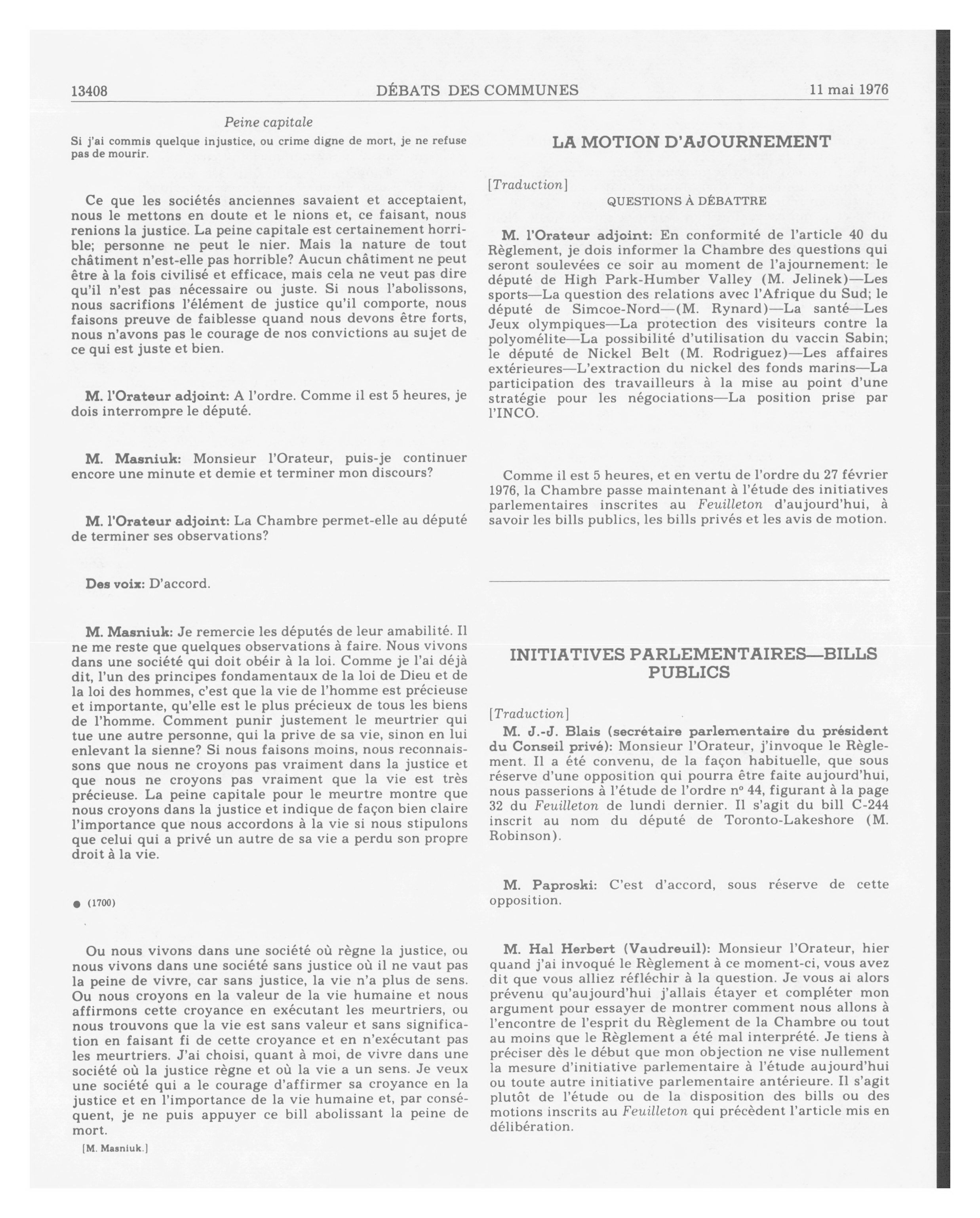 13408 DÉBATS DES COMMUNES 11 mai 1976

Peine capitale

Si j'ai commis quelque injustice, ou crime digne de mort, je ne refuse pas de mourir.

Ce que les sociétés anciennes savaient et acceptaient, nous le mettons en doute et le nions et, ce faisant, nous renions la justice. La peine capitale est certainement horrible; personne ne peut le nier. Mais la nature de tout châtiment n'est-elle pas horrible? Aucun châtiment ne peut être à la fois civilisé et efficace, mais cela ne veut pas dire qu'il n'est pas nécessaire ou juste. Si nous l'abolissons, nous sacrifions l'élément de justice qu'il comporte, nous faisons preuve de faiblesse quand nous devons être forts, nous n'avons pas le courage de nos convictions au sujet de ce qui est juste et bien.

M. l'Orateur adjoint: A l'ordre. Comme il est 5 heures, je dois interrompre le député.

M. Masniuk: Monsieur l'Orateur, puis-je continuer encore une minute et demie et terminer mon discours?

M. l'Orateur adjoint: La Chambre permet-elle au député de terminer ses observations?

Des voix: D'accord.

M. Masniuk: Je remercie les députés de leur amabilité. Il ne me reste que quelques observations à faire. Nous vivons dans une société qui doit obéir à la loi. Comme je l'ai déjà dit, l'un des principes fondamentaux de la loi de Dieu et de la loi des hommes, c'est que la vie de l'homme est précieuse et importante, qu'elle est le plus précieux de tous les biens de l'homme. Comment punir justement le meurtrier qui tue une autre personne, qui la prive de sa vie, sinon en lui enlevant la sienne? Si nous faisons moins, nous reconnaissons que nous ne croyons pas vraiment dans la justice et que nous ne croyons pas vraiment que la vie est très précieuse. La peine capitale pour le meurtre montre que nous croyons dans la justice et indique de façon bien claire l'importance que nous accordons à la vie si nous stipulons que celui qui a privé un autre de sa vie a perdu son propre droit à la vie.

● (1700)

Ou nous vivons dans une société où règne la justice, ou nous vivons dans une société sans justice où il ne vaut pas la peine de vivre, car sans justice, la vie n'a plus de sens. Ou nous croyons en la valeur de la vie humaine et nous affirmons cette croyance en exécutant les meurtriers, ou nous trouvons que la vie est sans valeur et sans signification en faisant fi de cette croyance et en n'exécutant pas les meurtriers. J'ai choisi, quant à moi, de vivre dans une société où la justice règne et où la vie a un sens. Je veux une société qui a le courage d'affirmer sa croyance en la justice et en l'importance de la vie humaine et, par conséquent, je ne puis appuyer ce bill abolissant la peine de mort.

[M. Masniuk.]

LA MOTION D'AJOURNEMENT

[Traduction]

QUESTIONS À DÉBATTRE

M. l'Orateur adjoint: En conformité de l'article 40 du Règlement, je dois informer la Chambre des questions qui seront soulevées ce soir au moment de l'ajournement: le député de High Park-Humber Valley (M. Jelinek)—Les sports—La question des relations avec l'Afrique du Sud; le député de Simcoe-Nord—(M. Rynard)—La santé—Les Jeux olympiques—La protection des visiteurs contre la polyomélite—La possibilité d'utilisation du vaccin Sabin; le député de Nickel Belt (M. Rodriguez)—Les affaires extérieures—L'extraction du nickel des fonds marins—La participation des travailleurs à la mise au point d'une stratégie pour les négociations—La position prise par l'INCO.

Comme il est 5 heures, et en vertu de l'ordre du 27 février 1976, la Chambre passe maintenant à l'étude des initiatives parlementaires inscrites au Feuilleton d'aujourd'hui, à savoir les bills publics, les bills privés et les avis de motion.

INITIATIVES PARLEMENTAIRES—BILLS PUBLICS

[Traduction]

M. J.-J. Blais (secrétaire parlementaire du président du Conseil privé): Monsieur l'Orateur, j'invoque le Règlement. Il a été convenu, de la façon habituelle, que sous réserve d'une opposition qui pourra être faite aujourd'hui, nous passerions à l'étude de l'ordre nº 44, figurant à la page 32 du Feuilleton de lundi dernier. Il s'agit du bill C-244 inscrit au nom du député de Toronto-Lakeshore (M. Robinson).

M. Paproski: C'est d'accord, sous réserve de cette opposition.

M. Hal Herbert (Vaudreuil): Monsieur l'Orateur, hier quand j'ai invoqué le Règlement à ce moment-ci, vous avez dit que vous alliez réfléchir à la question. Je vous ai alors prévenu qu'aujourd'hui j'allais étayer et compléter mon argument pour essayer de montrer comment nous allons à l'encontre de l'esprit du Règlement de la Chambre ou tout au moins que le Règlement a été mal interprété. Je tiens à préciser dès le début que mon objection ne vise nullement la mesure d'initiative parlementaire à l'étude aujourd'hui ou toute autre initiative parlementaire antérieure. Il s'agit plutôt de l'étude ou de la disposition des bills ou des motions inscrits au Feuilleton qui précèdent l'article mis en délibération.